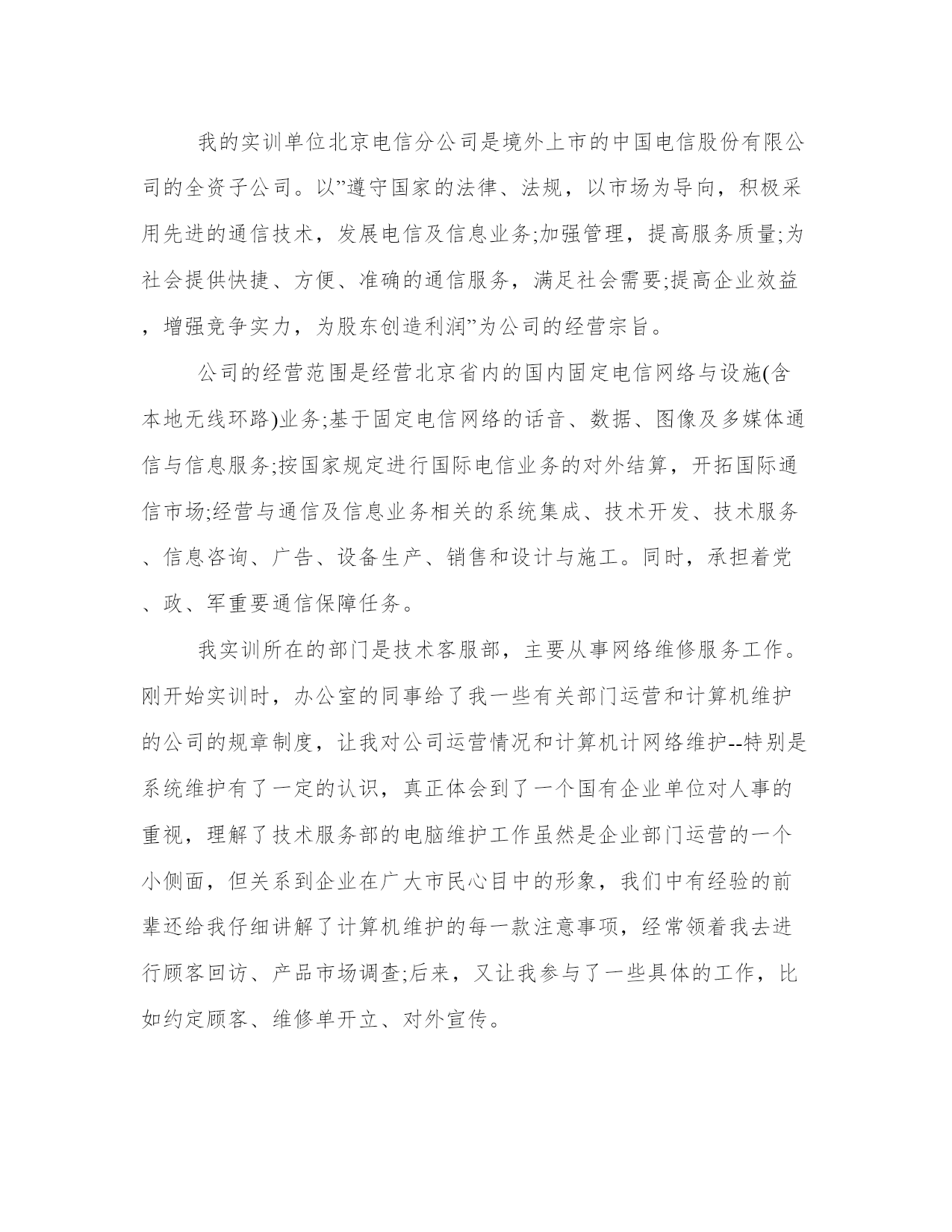 我的实训单位北京电信分公司是境外上市的中国电信股份有限公司的全资子公司。以”遵守国家的法律、法规，以市场为导向，积极采用先进的通信技术，发展电信及信息业务;加强管理，提高服务质量;为社会提供快捷、方便、准确的通信服务，满足社会需要;提高企业效益，增强竞争实力，为股东创造利润”为公司的经营宗旨。

公司的经营范围是经营北京省内的国内固定电信网络与设施(含本地无线环路)业务;基于固定电信网络的话音、数据、图像及多媒体通信与信息服务;按国家规定进行国际电信业务的对外结算，开拓国际通信市场;经营与通信及信息业务相关的系统集成、技术开发、技术服务、信息咨询、广告、设备生产、销售和设计与施工。同时，承担着党、政、军重要通信保障任务。

我实训所在的部门是技术客服部，主要从事网络维修服务工作。刚开始实训时，办公室的同事给了我一些有关部门运营和计算机维护的公司的规章制度，让我对公司运营情况和计算机计网络维护--特别是系统维护有了一定的认识，真正体会到了一个国有企业单位对人事的重视，理解了技术服务部的电脑维护工作虽然是企业部门运营的一个小侧面，但关系到企业在广大市民心目中的形象，我们中有经验的前辈还给我仔细讲解了计算机维护的每一款注意事项，经常领着我去进行顾客回访、产品市场调查;后来，又让我参与了一些具体的工作，比如约定顾客、维修单开立、对外宣传。